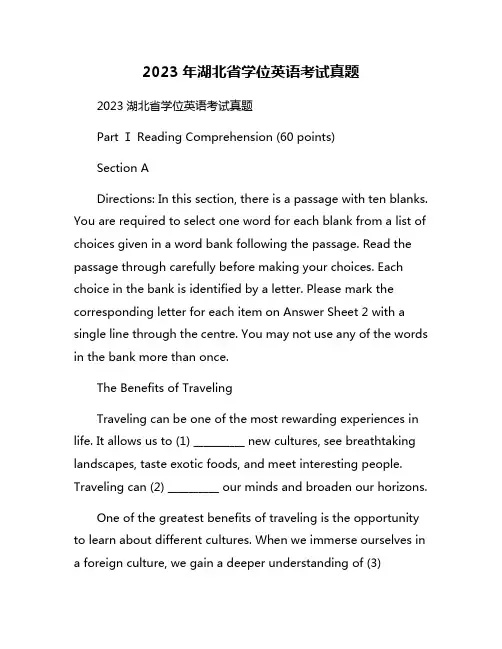 2023 年湖北省学位英语考试真题

2023 湖北省学位英语考试真题

Part Ⅰ Reading Comprehension (60 points)

Section A

Directions: In this section, there is a passage with ten blanks. You are required to select one word for each blank from a list of choices given in a word bank following the passage. Read the passage through carefully before making your choices. Each choice in the bank is identified by a letter. Please mark the corresponding letter for each item on Answer Sheet 2 with a single line through the centre. You may not use any of the words in the bank more than once.

The Benefits of Traveling

Traveling can be one of the most rewarding experiences in life. It allows us to (1) _________ new cultures, see breathtaking landscapes, taste exotic foods, and meet interesting people. Traveling can (2) _________ our minds and broaden our horizons.

One of the greatest benefits of traveling is the opportunity to learn about different cultures. When we immerse ourselves in a foreign culture, we gain a deeper understanding of (3)